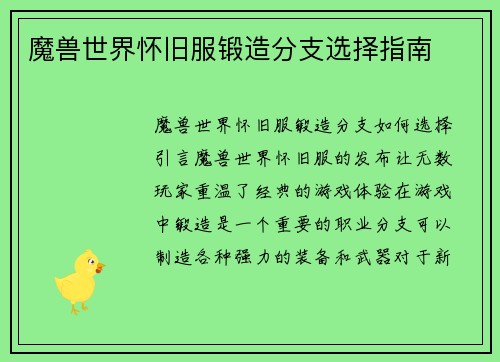 魔兽世界怀旧服锻造分支选择指南

魔兽世界怀旧服锻造分支如何选择引言魔兽世界怀旧服的发布让无数玩家重温了经典的游戏体验在游戏中锻造是一个重要的职业分支可以制造各种强力的装备和武器对于新